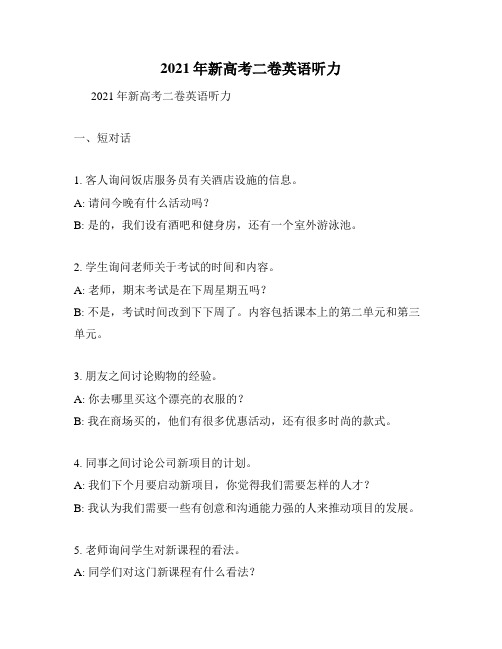 2021年新高考二卷英语听力

2021年新高考二卷英语听力

一、短对话

1. 客人询问饭店服务员有关酒店设施的信息。
A: 请问今晚有什么活动吗？
B: 是的，我们设有酒吧和健身房，还有一个室外游泳池。

2. 学生询问老师关于考试的时间和内容。
A: 老师，期末考试是在下周星期五吗？
B: 不是，考试时间改到下下周了。内容包括课本上的第二单元和第三单元。

3. 朋友之间讨论购物的经验。
A: 你去哪里买这个漂亮的衣服的？
B: 我在商场买的，他们有很多优惠活动，还有很多时尚的款式。

4. 同事之间讨论公司新项目的计划。
A: 我们下个月要启动新项目，你觉得我们需要怎样的人才？
B: 我认为我们需要一些有创意和沟通能力强的人来推动项目的发展。

5. 老师询问学生对新课程的看法。
A: 同学们对这门新课程有什么看法？